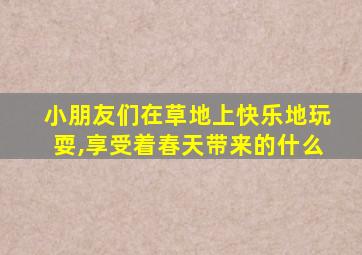 小朋友们在草地上快乐地玩耍,享受着春天带来的什么